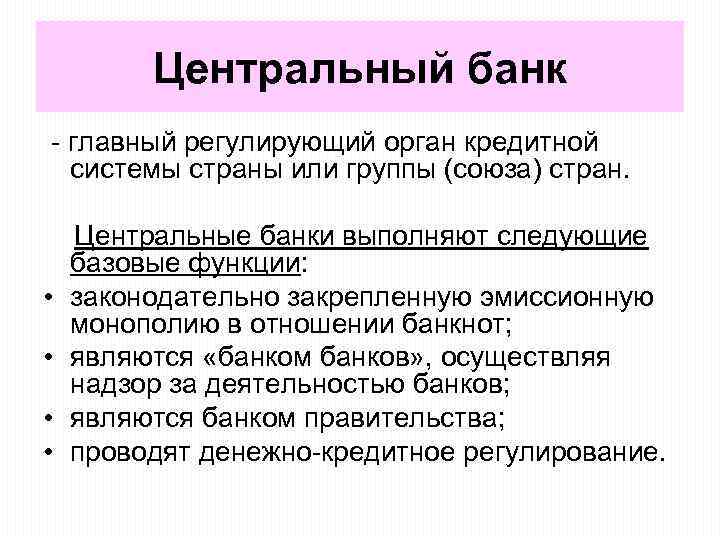 Центральный банк

- главный регулирующий орган кредитной системы страны или группы (союза) стран.

Центральные банки выполняют следующие базовые функции:

• законодательно закрепленную эмиссионную монополию в отношении банкнот;
• являются «банком банков», осуществляя надзор за деятельностью банков;
• являются банком правительства;
• проводят денежно-кредитное регулирование.